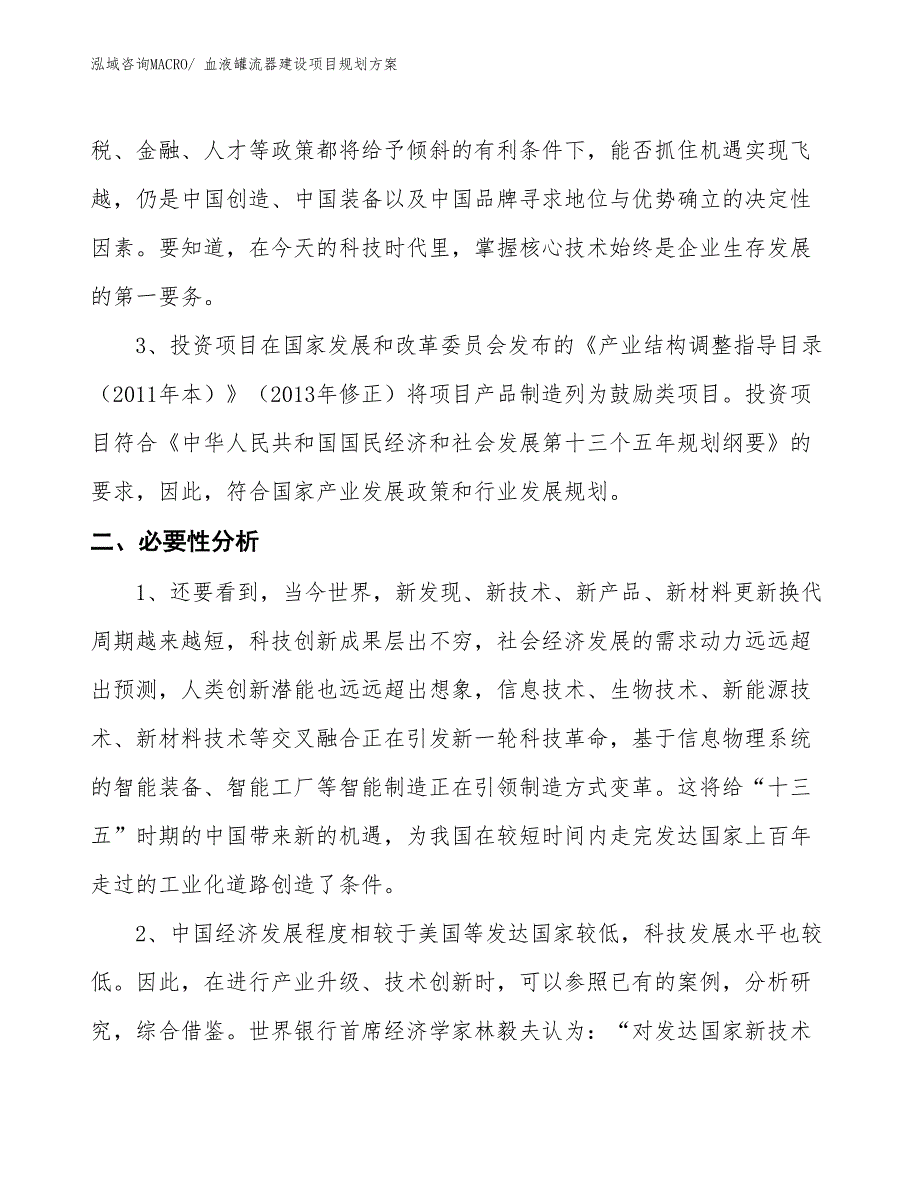 泓域咨询MACRO/ 血液罐流器建设项目规划方案

税、金融、人才等政策都将给予倾斜的有利条件下，能否抓住机遇实现飞越，仍是中国创造、中国装备以及中国品牌寻求地位与优势确立的决定性因素。要知道，在今天的科技时代里，掌握核心技术始终是企业生存发展的第一要务。

3、投资项目在国家发展和改革委员会发布的《产业结构调整指导目录（2011年本）》（2013年修正）将项目产品制造列为鼓励类项目。投资项目符合《中华人民共和国国民经济和社会发展第十三个五年规划纲要》的要求，因此，符合国家产业发展政策和行业发展规划。

二、必要性分析

1、还要看到，当今世界，新发现、新技术、新产品、新材料更新换代周期越来越短，科技创新成果层出不穷，社会经济发展的需求动力远远超出预测，人类创新潜能也远远超出想象，信息技术、生物技术、新能源技术、新材料技术等交叉融合正在引发新一轮科技革命，基于信息物理系统的智能装备、智能工厂等智能制造正在引领制造方式变革。这将给“十三五”时期的中国带来新的机遇，为我国在较短时间内走完发达国家上百年走过的工业化道路创造了条件。

2、中国经济发展程度相较于美国等发达国家较低，科技发展水平也较低。因此，在进行产业升级、技术创新时，可以参照已有的案例，分析研究，综合借鉴。世界银行首席经济学家林毅夫认为：“对发达国家新技术